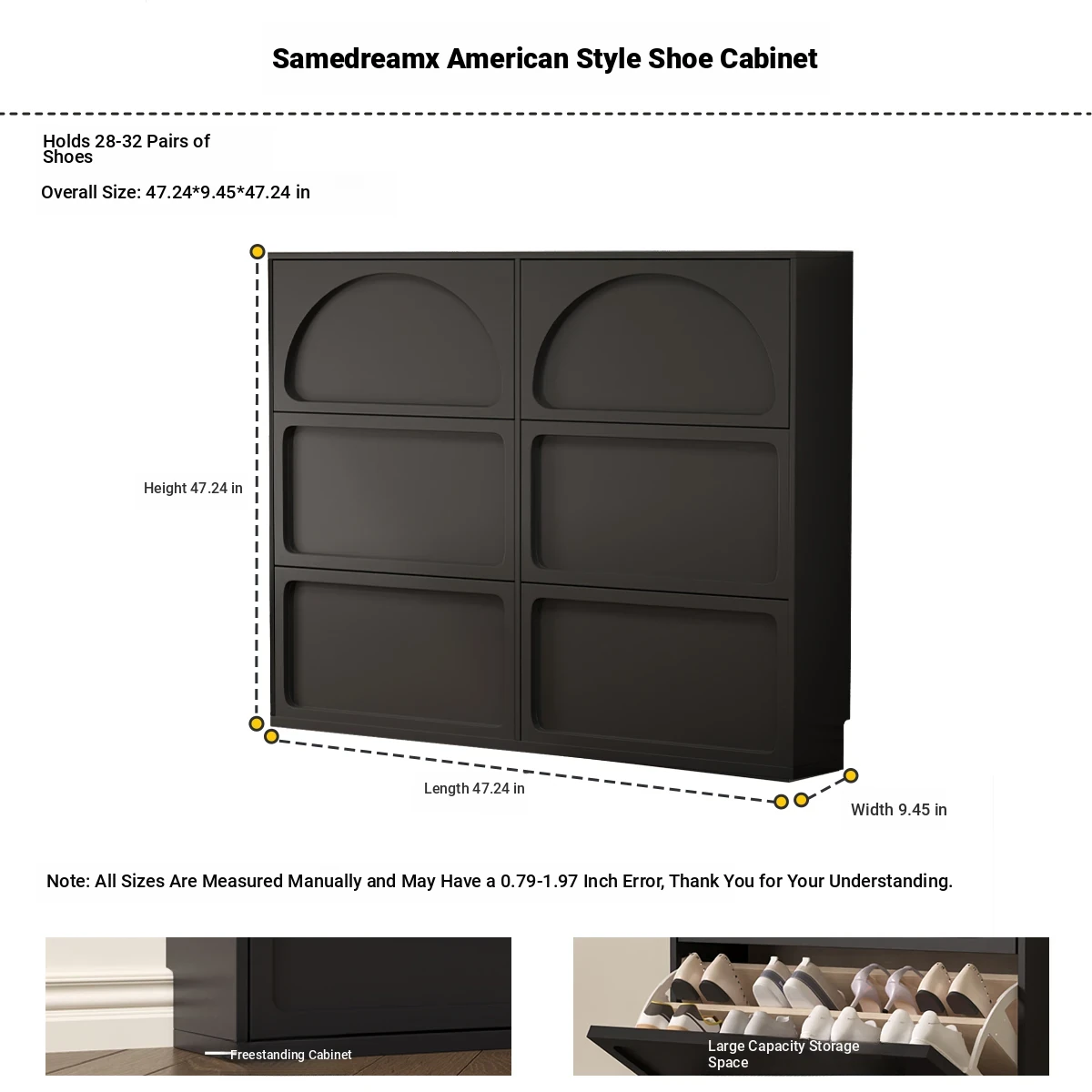 Samedreamx American Style Shoe Cabinet

Holds 28-32 Pairs of Shoes

Overall Size: 47.24*9.45*47.24 in

Height 47.24 in

Length 47.24 in

Width 9.45 in

Note: All Sizes Are Measured Manually and May Have a 0.79-1.97 Inch Error, Thank You for Your Understanding.

Freestanding Cabinet

Large Capacity Storage Space